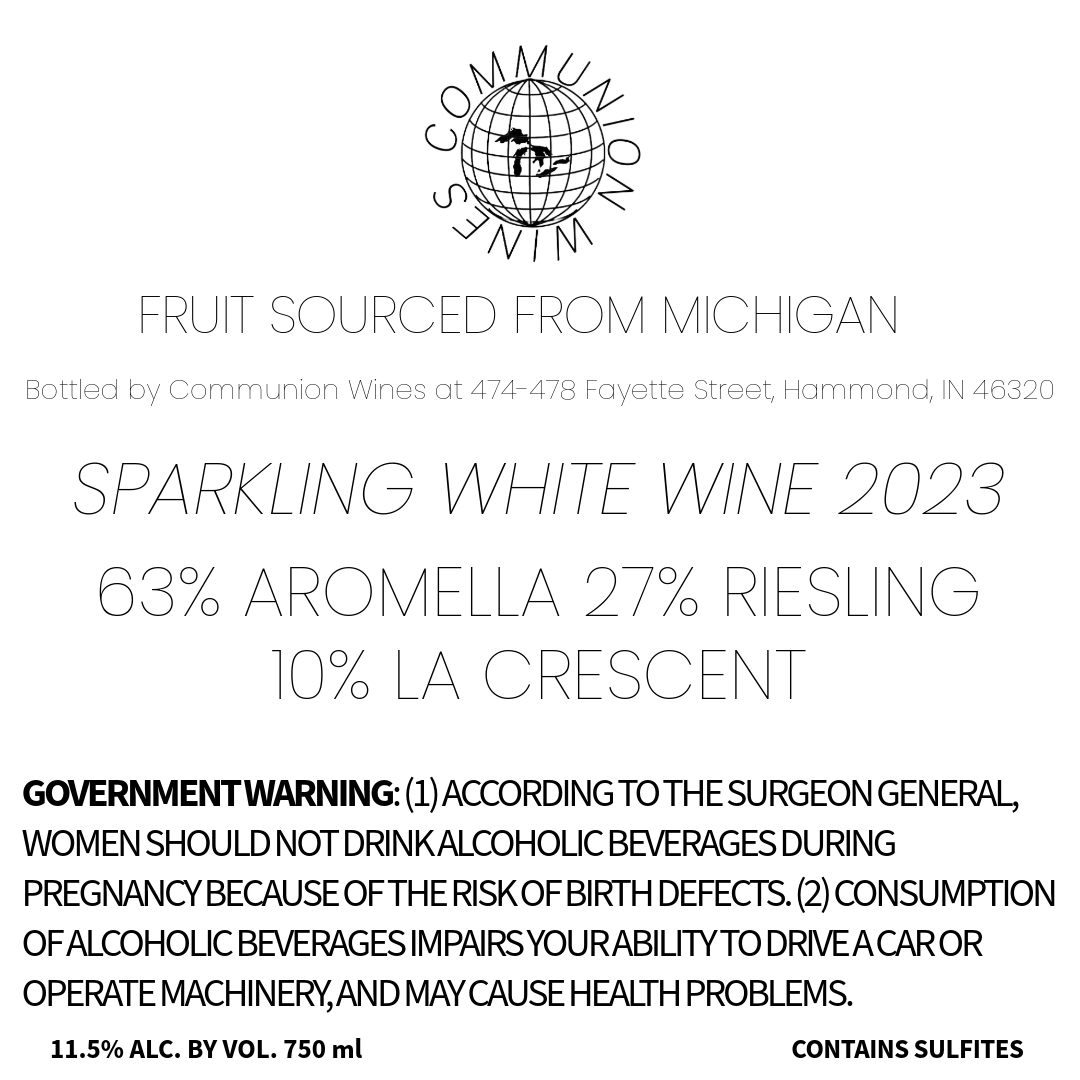 COMMUNION WINES

FRUIT SOURCED FROM MICHIGAN

Bottled by Communion Wines at 474-478 Fayette Street, Hammond, IN 46320

SPARKLING WHITE WINE 2023

63% AROMELLA 27% RIESLING
10% LA CRESCENT

GOVERNMENT WARNING: (1) ACCORDING TO THE SURGEON GENERAL, WOMEN SHOULD NOT DRINK ALCOHOLIC BEVERAGES DURING PREGNANCY BECAUSE OF THE RISK OF BIRTH DEFECTS. (2) CONSUMPTION OF ALCOHOLIC BEVERAGES IMPAIRS YOUR ABILITY TO DRIVE A CAR OR OPERATE MACHINERY, AND MAY CAUSE HEALTH PROBLEMS.

11.5% ALC. BY VOL. 750 ml

CONTAINS SULFITES